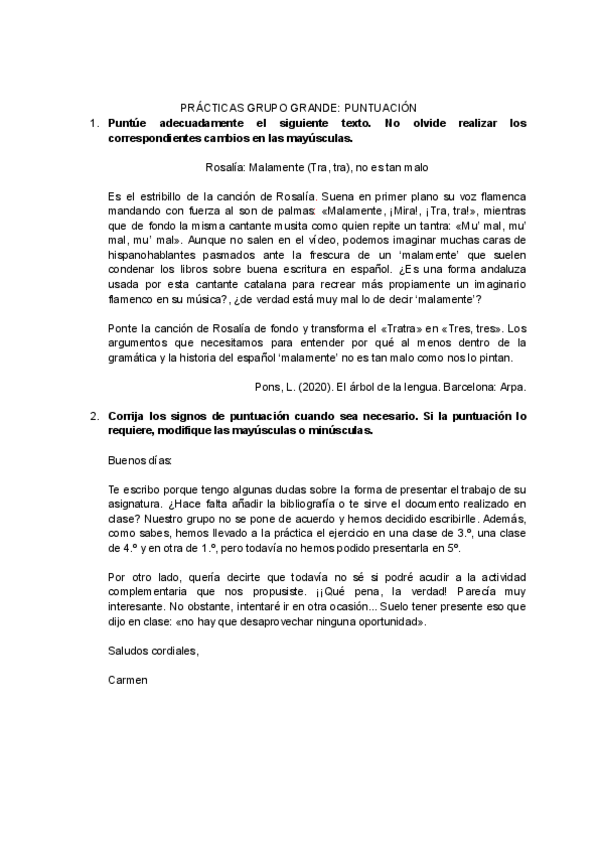 PRÁCTICAS GRUPO GRANDE: PUNTUACIÓN

1. Puntúe adecuadamente el siguiente texto. No olvide realizar los correspondientes cambios en las mayúsculas.

Rosalía: Malamente (Tra, tra), no es tan malo

Es el estribillo de la canción de Rosalía. Suena en primer plano su voz flamenca mandando con fuerza al son de palmas: «Malamente, ¡Mira!, ¡Tra, tra!», mientras que de fondo la misma cantante musita como quien repite un tantra: «Mu' mal, mu' mal, mu' mal». Aunque no salen en el vídeo, podemos imaginar muchas caras de hispanohablantes pasmados ante la frescura de un 'malamente' que suelen condenar los libros sobre buena escritura en español. ¿Es una forma andaluza usada por esta cantante catalana para recrear más propiamente un imaginario flamenco en su música?, ¿de verdad está muy mal lo de decir 'malamente'?

Ponte la canción de Rosalía de fondo y transforma el «Tratra» en «Tres, tres». Los argumentos que necesitamos para entender por qué al menos dentro de la gramática y la historia del español 'malamente' no es tan malo como nos lo pintan.

Pons, L. (2020). El árbol de la lengua. Barcelona: Arpa.

2. Corrija los signos de puntuación cuando sea necesario. Si la puntuación lo requiere, modifique las mayúsculas o minúsculas.

Buenos días:

Te escribo porque tengo algunas dudas sobre la forma de presentar el trabajo de su asignatura. ¿Hace falta añadir la bibliografía o te sirve el documento realizado en clase? Nuestro grupo no se pone de acuerdo y hemos decidido escribirlle. Además, como sabes, hemos llevado a la práctica el ejercicio en una clase de 3.º, una clase de 4.º y en otra de 1.º, pero todavía no hemos podido presentarla en 5º.

Por otro lado, quería decirte que todavía no sé si podré acudir a la actividad complementaria que nos propusiste. ¡¡Qué pena, la verdad! Parecía muy interesante. No obstante, intentaré ir en otra ocasión... Suelo tener presente eso que dijo en clase: «no hay que desaprovechar ninguna oportunidad».

Saludos cordiales,

Carmen